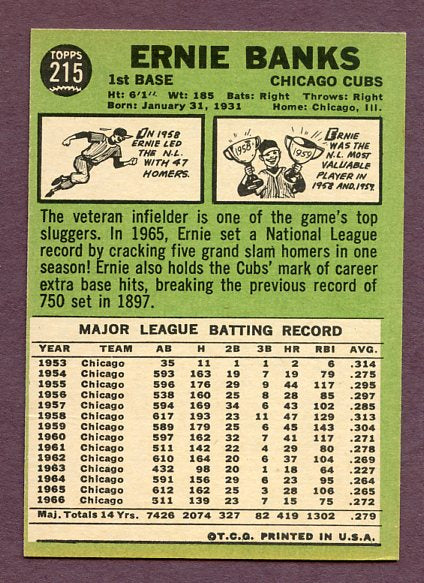 TOPPS
215

ERNIE BANKS

1st BASE
CHICAGO CUBS

Ht: 6'1" Wt: 185 Bats: Right Throws: Right
Born: January 31, 1931 Home: Chicago, Ill.

IN 1958 ERNIE LED THE N.L. WITH 47 HOMERS.

1958
1959

ERNIE WAS THE N.L. MOST VALUABLE PLAYER IN 1958 AND 1959.

The veteran infielder is one of the game's top sluggers. In 1965, Ernie set a National League record by cracking five grand slam homers in one season! Ernie also holds the Cubs' mark of career extra base hits, breaking the previous record of 750 set in 1897.

MAJOR LEAGUE BATTING RECORD

| YEAR | TEAM | AB | H | 2B | 3B | HR | RBI | AVG. |
|---|---|---|---|---|---|---|---|---|
| 1953 | Chicago | 35 | 11 | 1 | 1 | 2 | 6 | .314 |
| 1954 | Chicago | 593 | 163 | 19 | 7 | 19 | 79 | .275 |
| 1955 | Chicago | 596 | 176 | 29 | 9 | 44 | 117 | .295 |
| 1956 | Chicago | 538 | 160 | 25 | 8 | 28 | 85 | .297 |
| 1957 | Chicago | 594 | 169 | 34 | 6 | 43 | 102 | .285 |
| 1958 | Chicago | 617 | 193 | 23 | 11 | 47 | 129 | .313 |
| 1959 | Chicago | 589 | 179 | 25 | 6 | 45 | 143 | .304 |
| 1960 | Chicago | 597 | 162 | 32 | 7 | 41 | 117 | .271 |
| 1961 | Chicago | 511 | 142 | 22 | 4 | 29 | 80 | .278 |
| 1962 | Chicago | 610 | 164 | 20 | 6 | 37 | 104 | .269 |
| 1963 | Chicago | 432 | 98 | 20 | 1 | 18 | 64 | .227 |
| 1964 | Chicago | 591 | 156 | 29 | 6 | 23 | 95 | .264 |
| 1965 | Chicago | 612 | 162 | 25 | 3 | 28 | 106 | .265 |
| 1966 | Chicago | 511 | 139 | 23 | 7 | 15 | 75 | .272 |
| Maj. Totals 14 Yrs. | | 7426 | 2074 | 327 | 82 | 419 | 1302 | .279 |

©T.C.G. PRINTED IN U.S.A.